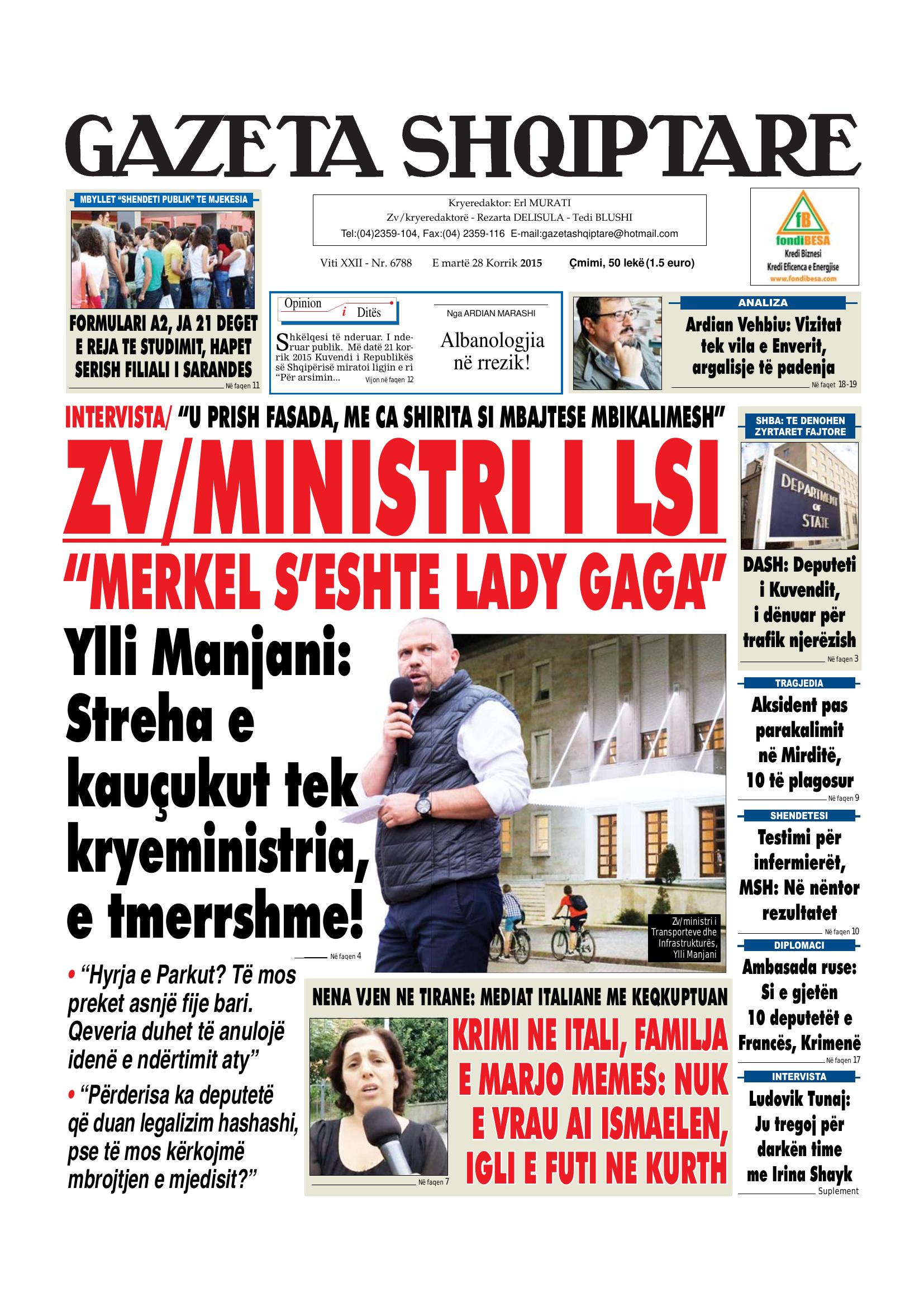 GAZETA SHQIPTARE

MBYLLET "SHENDETI PUBLIK" TE MJEKESIA

FORMULARI A2, JA 21 DEGET E REJA TE STUDIMIT, HAPET SERISH FILIALI I SARANDES

Në faqen 11

Kryeredaktor: Erl MURATI
Zv/kryeredaktorë - Rezarta DELISULA - Tedi BLUSHI
Tel:(04)2359-104, Fax:(04) 2359-116 E-mail:gazetashqiptare@hotmail.com

Viti XXII - Nr. 6788 E martë 28 Korrik 2015 Çmimi, 50 lekë (1.5 euro)

fB fondiBESA
Kredi Biznesi
Kredi Eficenca e Energjise
www.fondibesa.com

Opinion i Ditës

Shkëlqesi të nderuar. I nderuar publik. Më datë 21 korrik 2015 Kuvendi i Republikës së Shqipërisë miratoi ligjin e ri "Për arsimin... Vijon në faqen 12

Nga ARDIAN MARASHI

Albanologjia në rrezik!

ANALIZA

Ardian Vehbiu: Vizitat tek vila e Enverit, argalisje të padenja

Në faqet 18-19

INTERVISTA/ "U PRISH FASADA, ME CA SHIRITA SI MBAJTESE MBIKALIMESH"

ZV/MINISTRI I LSI

"MERKEL S'ESHTE LADY GAGA"

Ylli Manjani: Streha e kauçukut tek kryeministria, e tmerrshme!

Në faqen 4

Zv/ministri i Transporteve dhe Infrastrukturës, Ylli Manjani

• "Hyrja e Parkut? Të mos preket asnjë fije bari. Qeveria duhet të anulojë idenë e ndërtimit aty"

• "Përderisa ka deputetë që duan legalizim hashashi, pse të mos kërkojmë mbrojtjen e mjedisit?"

NENA VJEN NE TIRANE: MEDIAT ITALIANE ME KEQKUPTUAN

KRIMI NE ITALI, FAMILJA E MARJO MEMES: NUK E VRAU AI ISMAELEN, IGLI E FUTI NE KURTH

Në faqen 7

SHBA: TE DENOHEN ZYRTARET FAJTORE

DEPARTMENT OF STATE

DASH: Deputeti i Kuvendit, i dënuar për trafik njerëzish

Në faqen 3

TRAGJEDIA

Aksident pas parakalimit në Mirditë, 10 të plagosur

Në faqen 9

SHENDETESI

Testimi për infermierët, MSH: Në nëntor rezultatet

Në faqen 10

DIPLOMACI

Ambasada ruse: Si e gjetën 10 deputetët e Francës, Krimenë

Në faqen 17

INTERVISTA

Ludovik Tunaj: Ju tregoj për darkën time me Irina Shayk

Suplement